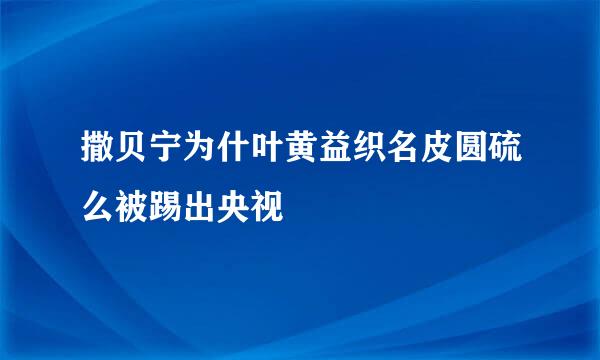 撒贝宁为什叶黄益织名皮圆硫么被踢出央视